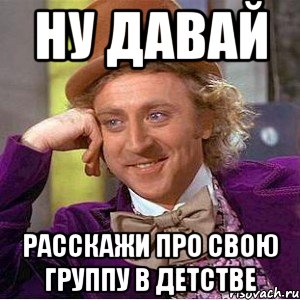 НУ ДАВАЙ

РАССКАЖИ ПРО СВОЮ ГРУППУ В ДЕТСТВЕ

risovach.ru